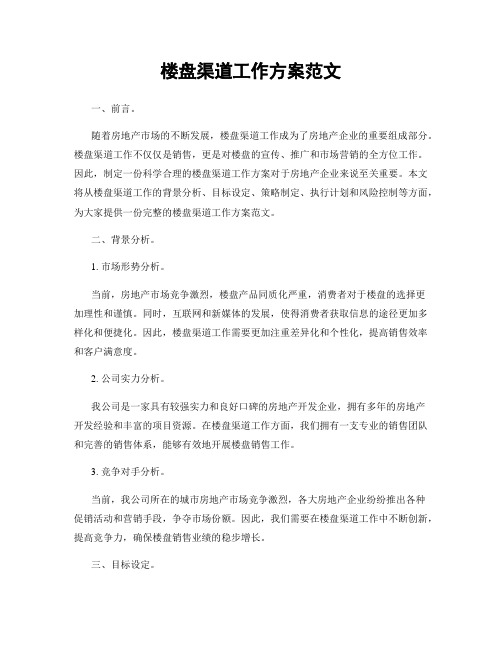 楼盘渠道工作方案范文

一、前言。

随着房地产市场的不断发展，楼盘渠道工作成为了房地产企业的重要组成部分。楼盘渠道工作不仅仅是销售，更是对楼盘的宣传、推广和市场营销的全方位工作。因此，制定一份科学合理的楼盘渠道工作方案对于房地产企业来说至关重要。本文将从楼盘渠道工作的背景分析、目标设定、策略制定、执行计划和风险控制等方面，为大家提供一份完整的楼盘渠道工作方案范文。

二、背景分析。

1. 市场形势分析。

当前，房地产市场竞争激烈，楼盘产品同质化严重，消费者对于楼盘的选择更加理性和谨慎。同时，互联网和新媒体的发展，使得消费者获取信息的途径更加多样化和便捷化。因此，楼盘渠道工作需要更加注重差异化和个性化，提高销售效率和客户满意度。

2. 公司实力分析。

我公司是一家具有较强实力和良好口碑的房地产开发企业，拥有多年的房地产开发经验和丰富的项目资源。在楼盘渠道工作方面，我们拥有一支专业的销售团队和完善的销售体系，能够有效地开展楼盘销售工作。

3. 竞争对手分析。

当前，我公司所在的城市房地产市场竞争激烈，各大房地产企业纷纷推出各种促销活动和营销手段，争夺市场份额。因此，我们需要在楼盘渠道工作中不断创新，提高竞争力，确保楼盘销售业绩的稳步增长。

三、目标设定。